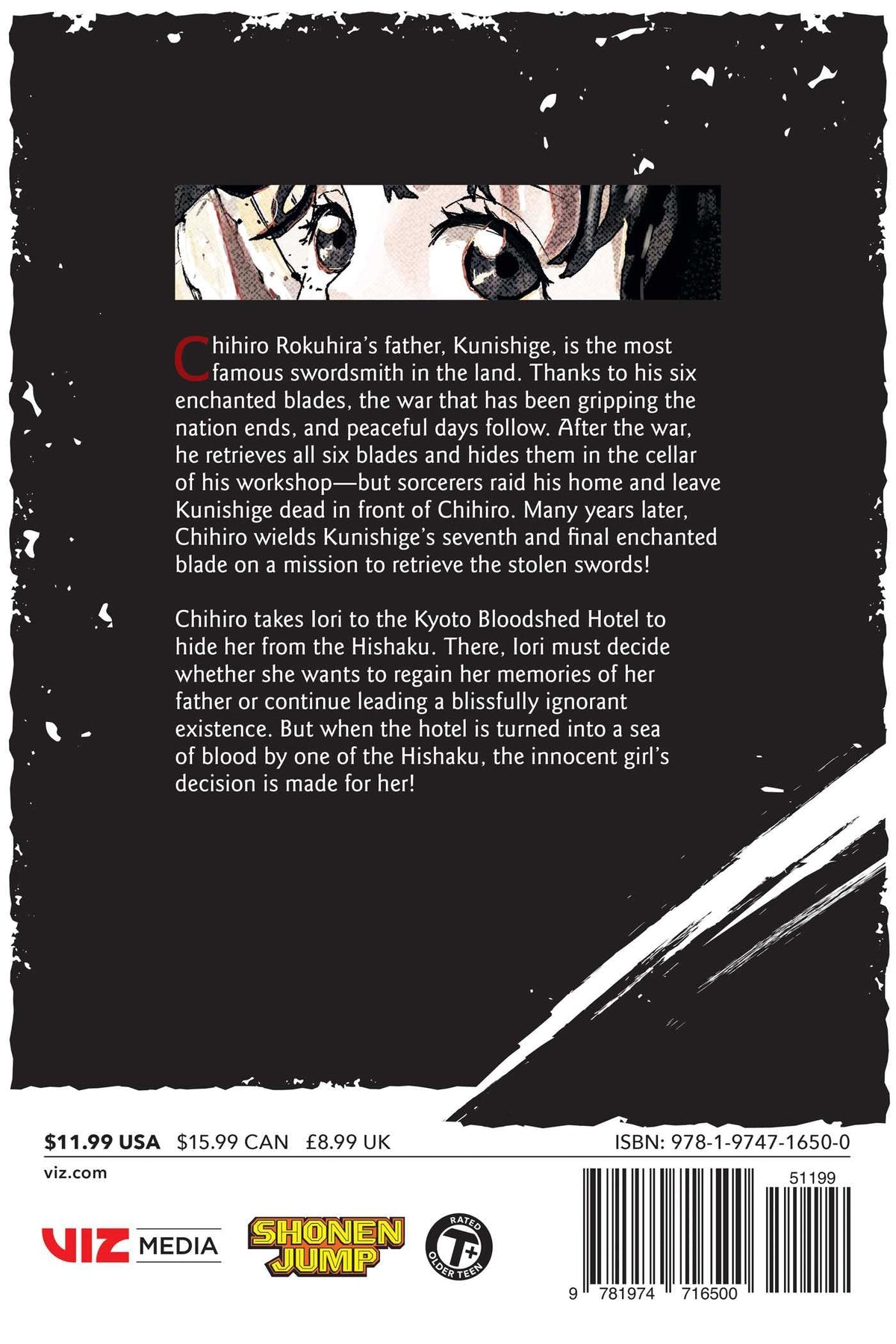 Chihiro Rokuhira's father, Kunishige, is the most famous swordsmith in the land. Thanks to his six enchanted blades, the war that has been gripping the nation ends, and peaceful days follow. After the war, he retrieves all six blades and hides them in the cellar of his workshop—but sorcerers raid his home and leave Kunishige dead in front of Chihiro. Many years later, Chihiro wields Kunishige's seventh and final enchanted blade on a mission to retrieve the stolen swords!

Chihiro takes Iori to the Kyoto Bloodshed Hotel to hide her from the Hishaku. There, Iori must decide whether she wants to regain her memories of her father or continue leading a blissfully ignorant existence. But when the hotel is turned into a sea of blood by one of the Hishaku, the innocent girl's decision is made for her!

$11.99 USA $15.99 CAN £8.99 UK

ISBN: 978-1-9747-1650-0

viz.com

51199

VIZ MEDIA

SHONEN JUMP

RATED T+ OLDER TEEN

9 781974 716500